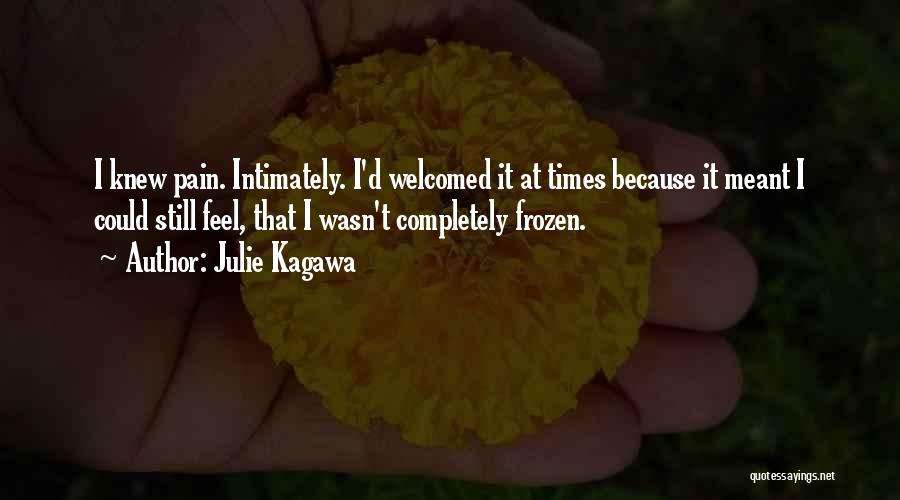 I knew pain. Intimately. I'd welcomed it at times because it meant I could still feel, that I wasn't completely frozen.

~ Author: Julie Kagawa

quotessayings.net